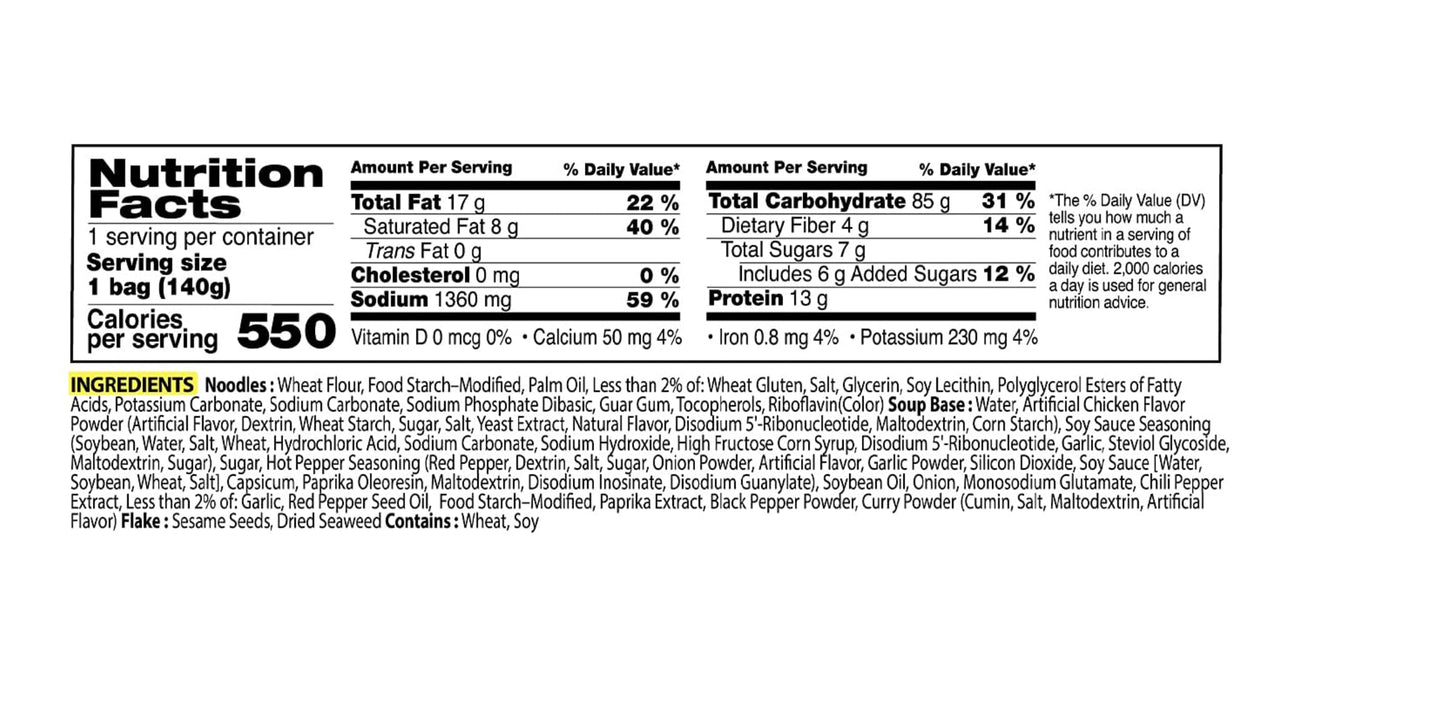 Nutrition Facts
1 serving per container
Serving size
1 bag (140g)
Calories per serving 550

Amount Per Serving % Daily Value*
Total Fat 17 g 22 %
Saturated Fat 8 g 40 %
Trans Fat 0 g
Cholesterol 0 mg 0 %
Sodium 1360 mg 59 %
Vitamin D 0 mcg 0% • Calcium 50 mg 4%

Amount Per Serving % Daily Value*
Total Carbohydrate 85 g 31 %
Dietary Fiber 4 g 14 %
Total Sugars 7 g
Includes 6 g Added Sugars 12 %
Protein 13 g
• Iron 0.8 mg 4% • Potassium 230 mg 4%

*The % Daily Value (DV) tells you how much a nutrient in a serving of food contributes to a daily diet. 2,000 calories a day is used for general nutrition advice.

INGREDIENTS Noodles : Wheat Flour, Food Starch-Modified, Palm Oil, Less than 2% of: Wheat Gluten, Salt, Glycerin, Soy Lecithin, Polyglycerol Esters of Fatty Acids, Potassium Carbonate, Sodium Carbonate, Sodium Phosphate Dibasic, Guar Gum, Tocopherols, Riboflavin(Color) Soup Base : Water, Artificial Chicken Flavor Powder (Artificial Flavor, Dextrin, Wheat Starch, Sugar, Salt, Yeast Extract, Natural Flavor, Disodium 5'-Ribonucleotide, Maltodextrin, Corn Starch), Soy Sauce Seasoning (Soybean, Water, Salt, Wheat, Hydrochloric Acid, Sodium Carbonate, Sodium Hydroxide, High Fructose Corn Syrup, Disodium 5'-Ribonucleotide, Garlic, Steviol Glycoside, Maltodextrin, Sugar), Sugar, Hot Pepper Seasoning (Red Pepper, Dextrin, Salt, Sugar, Onion Powder, Artificial Flavor, Garlic Powder, Silicon Dioxide, Soy Sauce [Water, Soybean, Wheat, Salt], Capsicum, Paprika Oleoresin, Maltodextrin, Disodium Inosinate, Disodium Guanylate), Soybean Oil, Onion, Monosodium Glutamate, Chili Pepper Extract, Less than 2% of: Garlic, Red Pepper Seed Oil, Food Starch-Modified, Paprika Extract, Black Pepper Powder, Curry Powder (Cumin, Salt, Maltodextrin, Artificial Flavor) Flake : Sesame Seeds, Dried Seaweed Contains : Wheat, Soy